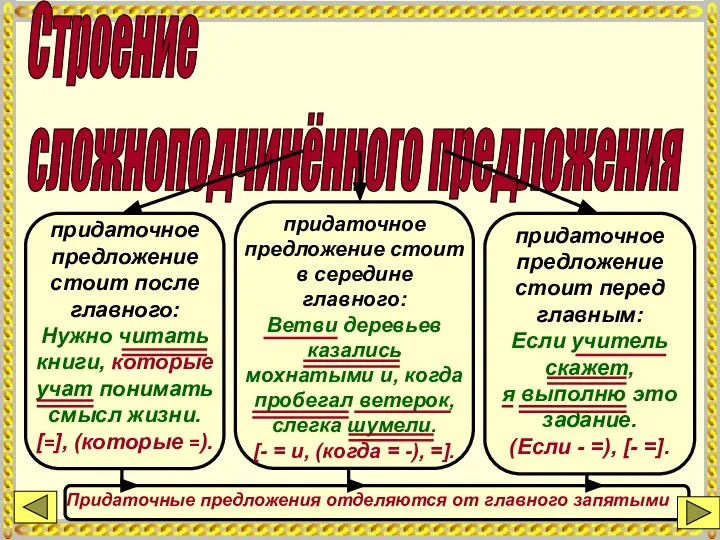 Строение сложноподчинённого предложения

придаточное предложение стоит после главного:
Нужно читать книги, которые учат понимать смысл жизни.
[=], (которые =).

придаточное предложение стоит в середине главного:
Ветви деревьев казались мохнатыми и, когда пробегал ветерок, слегка шумели.
[- = и, (когда = -), =].

придаточное предложение стоит перед главным:
Если учитель скажет, я выполню это задание.
(Если - =), [- =].

Придаточные предложения отделяются от главного запятыми